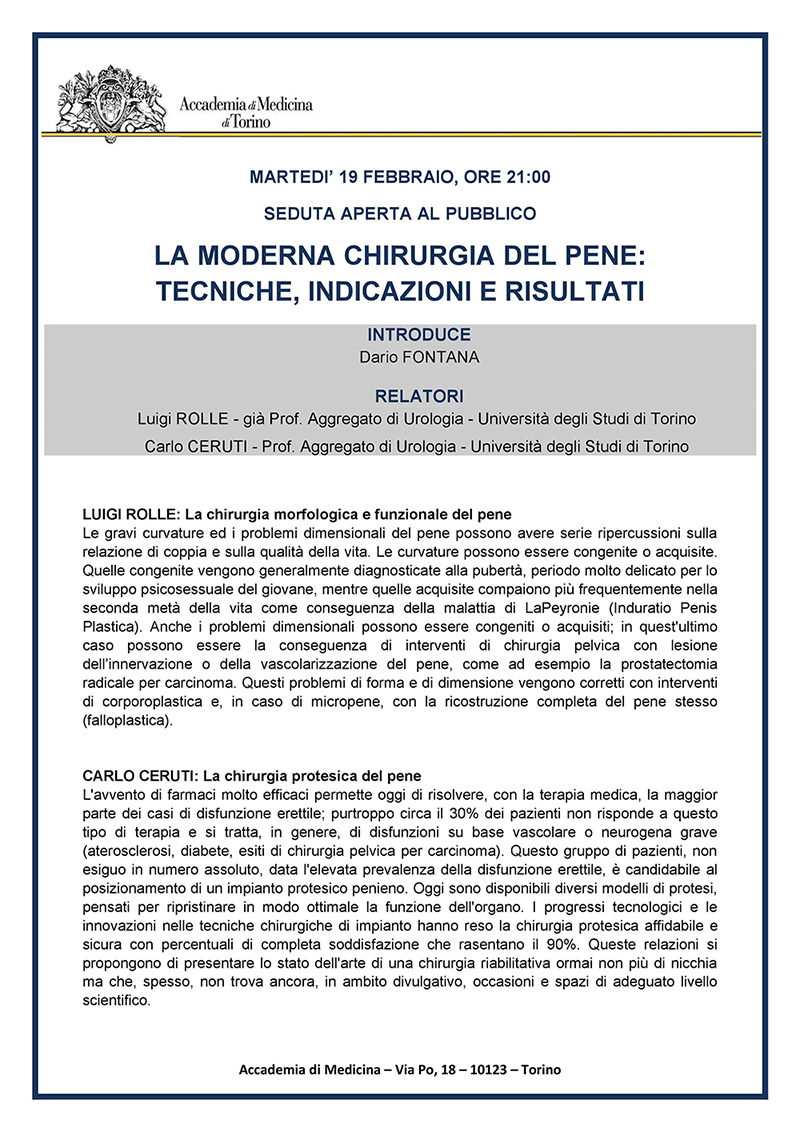 Accademia di Medicina di Torino

MARTEDI' 19 FEBBRAIO, ORE 21:00

SEDUTA APERTA AL PUBBLICO

LA MODERNA CHIRURGIA DEL PENE: TECNICHE, INDICAZIONI E RISULTATI

INTRODUCE
Dario FONTANA

RELATORI
Luigi ROLLE - già Prof. Aggregato di Urologia - Università degli Studi di Torino
Carlo CERUTI - Prof. Aggregato di Urologia - Università degli Studi di Torino

LUIGI ROLLE: La chirurgia morfologica e funzionale del pene
Le gravi curvature ed i problemi dimensionali del pene possono avere serie ripercussioni sulla relazione di coppia e sulla qualità della vita. Le curvature possono essere congenite o acquisite. Quelle congenite vengono generalmente diagnosticate alla pubertà, periodo molto delicato per lo sviluppo psicosessuale del giovane, mentre quelle acquisite compaiono più frequentemente nella seconda metà della vita come conseguenza della malattia di LaPeyronie (Induratio Penis Plastica). Anche i problemi dimensionali possono essere congeniti o acquisiti; in quest'ultimo caso possono essere la conseguenza di interventi di chirurgia pelvica con lesione dell'innervazione o della vascolarizzazione del pene, come ad esempio la prostatectomia radicale per carcinoma. Questi problemi di forma e di dimensione vengono corretti con interventi di corporoplastica e, in caso di micropene, con la ricostruzione completa del pene stesso (falloplastica).

CARLO CERUTI: La chirurgia protesica del pene
L'avvento di farmaci molto efficaci permette oggi di risolvere, con la terapia medica, la maggior parte dei casi di disfunzione erettile; purtroppo circa il 30% dei pazienti non risponde a questo tipo di terapia e si tratta, in genere, di disfunzioni su base vascolare o neurogena grave (aterosclerosi, diabete, esiti di chirurgia pelvica per carcinoma). Questo gruppo di pazienti, non esiguo in numero assoluto, data l'elevata prevalenza della disfunzione erettile, è candidabile al posizionamento di un impianto protesico penieno. Oggi sono disponibili diversi modelli di protesi, pensati per ripristinare in modo ottimale la funzione dell'organo. I progressi tecnologici e le innovazioni nelle tecniche chirurgiche di impianto hanno reso la chirurgia protesica affidabile e sicura con percentuali di completa soddisfazione che rasentano il 90%. Queste relazioni si propongono di presentare lo stato dell'arte di una chirurgia riabilitativa ormai non più di nicchia ma che, spesso, non trova ancora, in ambito divulgativo, occasioni e spazi di adeguato livello scientifico.

Accademia di Medicina – Via Po, 18 – 10123 – Torino